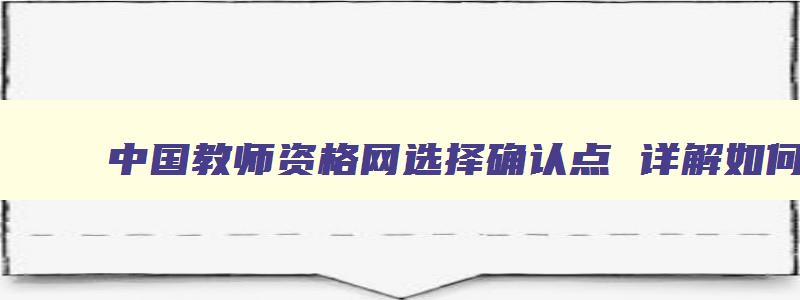 中国教师资格网选择确认点 详解如何